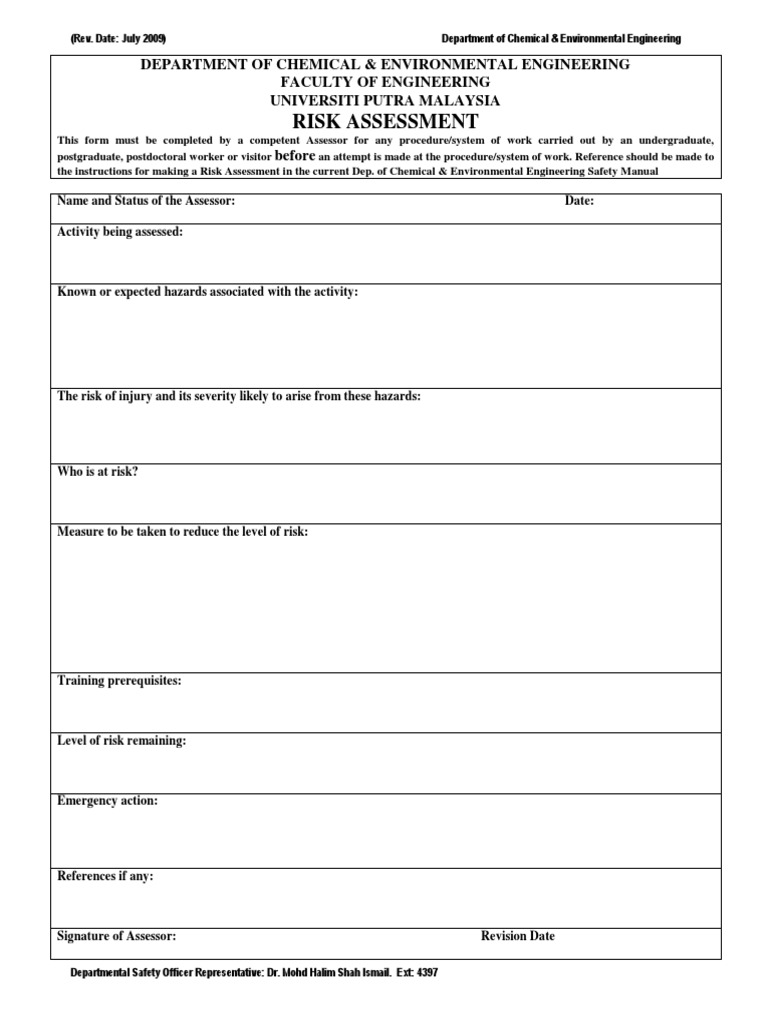 (Rev. Date: July 2009)

Department of Chemical & Environmental Engineering

DEPARTMENT OF CHEMICAL & ENVIRONMENTAL ENGINEERING
FACULTY OF ENGINEERING
UNIVERSITI PUTRA MALAYSIA
RISK ASSESSMENT

This form must be completed by a competent Assessor for any procedure/system of work carried out by an undergraduate, postgraduate, postdoctoral worker or visitor before an attempt is made at the procedure/system of work. Reference should be made to the instructions for making a Risk Assessment in the current Dep. of Chemical & Environmental Engineering Safety Manual

Name and Status of the Assessor: Date:

Activity being assessed:

Known or expected hazards associated with the activity:

The risk of injury and its severity likely to arise from these hazards:

Who is at risk?

Measure to be taken to reduce the level of risk:

Training prerequisites:

Level of risk remaining:

Emergency action:

References if any:

Signature of Assessor: Revision Date

Departmental Safety Officer Representative: Dr. Mohd Halim Shah Ismail. Ext: 4397